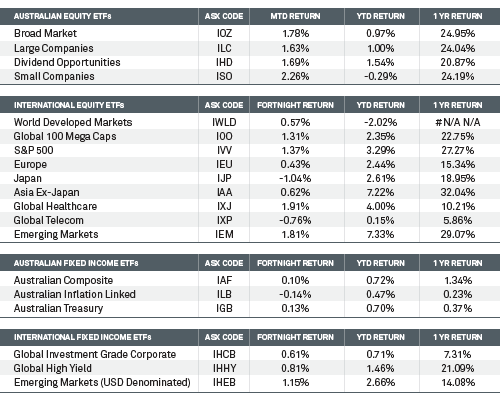 | AUSTRALIAN EQUITY ETFs | ASK CODE | MTD RETURN | YTD RETURN | 1 YR RETURN |
|---|---|---|---|---|
| Broad Market | IOZ | 1.78% | 0.97% | 24.95% |
| Large Companies | ILC | 1.63% | 1.00% | 24.04% |
| Dividend Opportunities | IHD | 1.69% | 1.54% | 20.87% |
| Small Companies | ISO | 2.26% | -0.29% | 24.19% |

| INTERNATIONAL EQUITY ETFs | ASK CODE | FORTNIGHT RETURN | YTD RETURN | 1 YR RETURN |
|---|---|---|---|---|
| World Developed Markets | IWLD | 0.57% | -2.02% | #N/A N/A |
| Global 100 Mega Caps | IOO | 1.31% | 2.35% | 22.75% |
| S&P 500 | IVV | 1.37% | 3.29% | 27.27% |
| Europe | IEU | 0.43% | 2.44% | 15.34% |
| Japan | IJP | -1.04% | 2.61% | 18.95% |
| Asia Ex-Japan | IAA | 0.62% | 7.22% | 32.04% |
| Global Healthcare | IXJ | 1.91% | 4.00% | 10.21% |
| Global Telecom | IXP | -0.76% | 0.15% | 5.86% |
| Emerging Markets | IEM | 1.81% | 7.33% | 29.07% |

| AUSTRALIAN FIXED INCOME ETFs | ASK CODE | FORTNIGHT RETURN | YTD RETURN | 1 YR RETURN |
|---|---|---|---|---|
| Australian Composite | IAF | 0.10% | 0.72% | 1.34% |
| Australian Inflation Linked | ILB | -0.14% | 0.47% | 0.23% |
| Australian Treasury | IGB | 0.13% | 0.70% | 0.37% |

| INTERNATIONAL FIXED INCOME ETFs | ASK CODE | FORTNIGHT RETURN | YTD RETURN | 1 YR RETURN |
|---|---|---|---|---|
| Global Investment Grade Corporate | IHCB | 0.61% | 0.71% | 7.31% |
| Global High Yield | IHHY | 0.81% | 1.46% | 21.09% |
| Emerging Markets (USD Denominated) | IHEB | 1.15% | 2.66% | 14.08% |